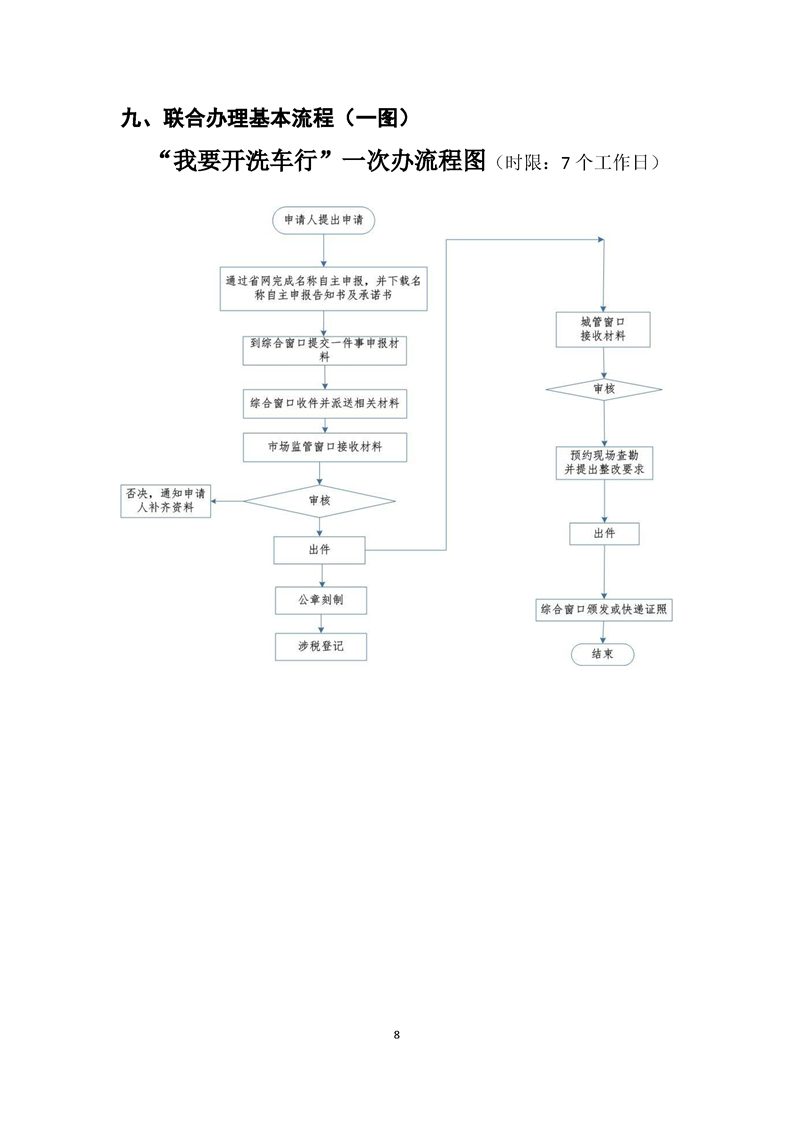 九、联合办理基本流程（一图）

“我要开洗车行”一次办流程图（时限：7个工作日）

申请人提出申请

通过省网完成名称自主申报，并下载名称自主申报告知书及承诺书

到综合窗口提交一件事申报材料

综合窗口收件并派送相关材料

市场监管窗口接收材料

审核

否决，通知申请人补齐资料

出件

公章刻制

涉税登记

城管窗口接收材料

审核

预约现场查勘并提出整改要求

出件

综合窗口颁发或快递证照

结束

8